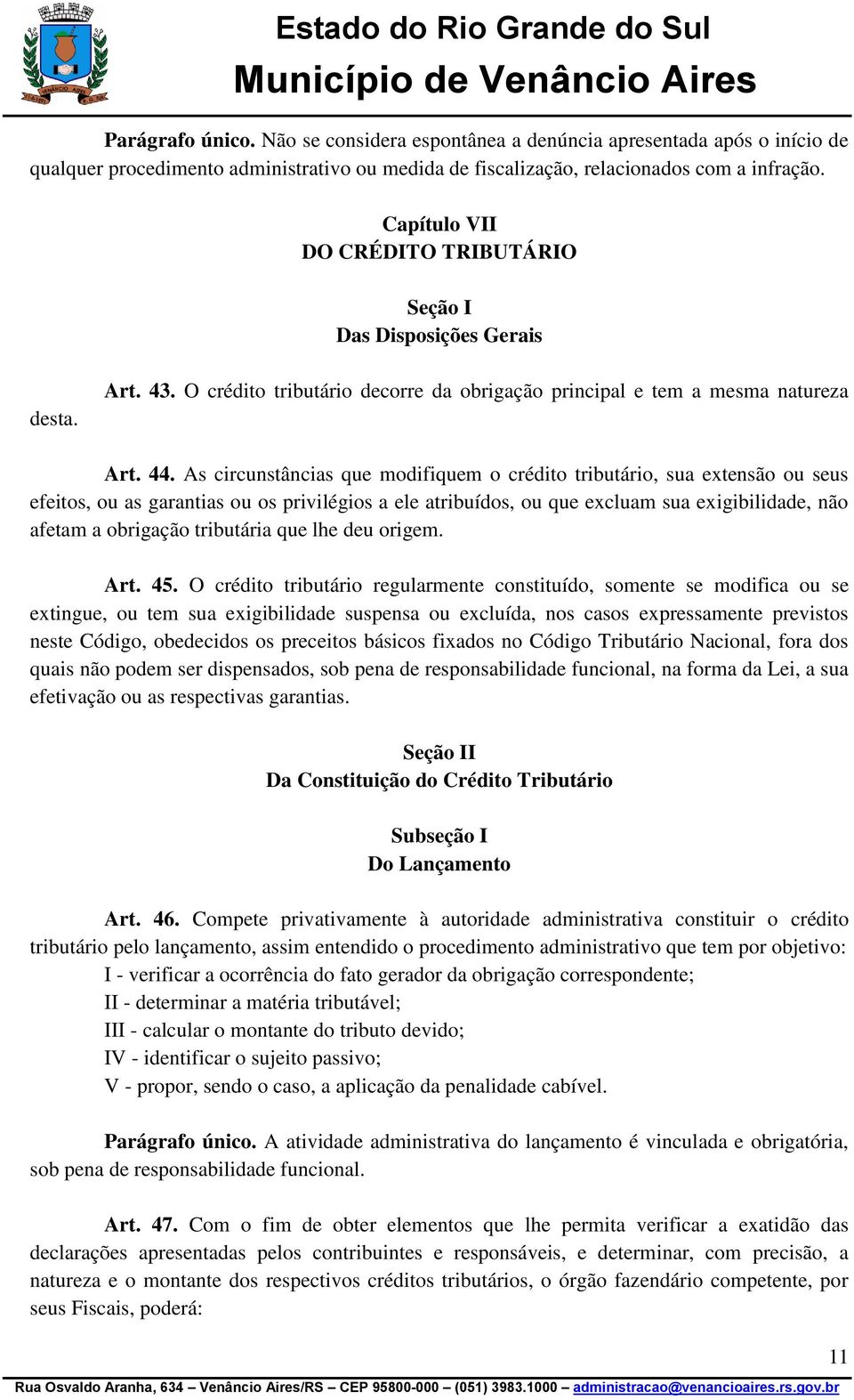 Estado do Rio Grande do Sul
Município de Venâncio Aires

Parágrafo único. Não se considera espontânea a denúncia apresentada após o início de qualquer procedimento administrativo ou medida de fiscalização, relacionados com a infração.

Capítulo VII
DO CRÉDITO TRIBUTÁRIO

Seção I
Das Disposições Gerais

Art. 43. O crédito tributário decorre da obrigação principal e tem a mesma natureza desta.

Art. 44. As circunstâncias que modifiquem o crédito tributário, sua extensão ou seus efeitos, ou as garantias ou os privilégios a ele atribuídos, ou que excluam sua exigibilidade, não afetam a obrigação tributária que lhe deu origem.

Art. 45. O crédito tributário regularmente constituído, somente se modifica ou se extingue, ou tem sua exigibilidade suspensa ou excluída, nos casos expressamente previstos neste Código, obedecidos os preceitos básicos fixados no Código Tributário Nacional, fora dos quais não podem ser dispensados, sob pena de responsabilidade funcional, na forma da Lei, a sua efetivação ou as respectivas garantias.

Seção II
Da Constituição do Crédito Tributário

Subseção I
Do Lançamento

Art. 46. Compete privativamente à autoridade administrativa constituir o crédito tributário pelo lançamento, assim entendido o procedimento administrativo que tem por objetivo:
I - verificar a ocorrência do fato gerador da obrigação correspondente;
II - determinar a matéria tributável;
III - calcular o montante do tributo devido;
IV - identificar o sujeito passivo;
V - propor, sendo o caso, a aplicação da penalidade cabível.

Parágrafo único. A atividade administrativa do lançamento é vinculada e obrigatória, sob pena de responsabilidade funcional.

Art. 47. Com o fim de obter elementos que lhe permita verificar a exatidão das declarações apresentadas pelos contribuintes e responsáveis, e determinar, com precisão, a natureza e o montante dos respectivos créditos tributários, o órgão fazendário competente, por seus Fiscais, poderá:

11
Rua Osvaldo Aranha, 634 – Venâncio Aires/RS – CEP 95800-000 – (051) 3983.1000 – administracao@venancioaires.rs.gov.br